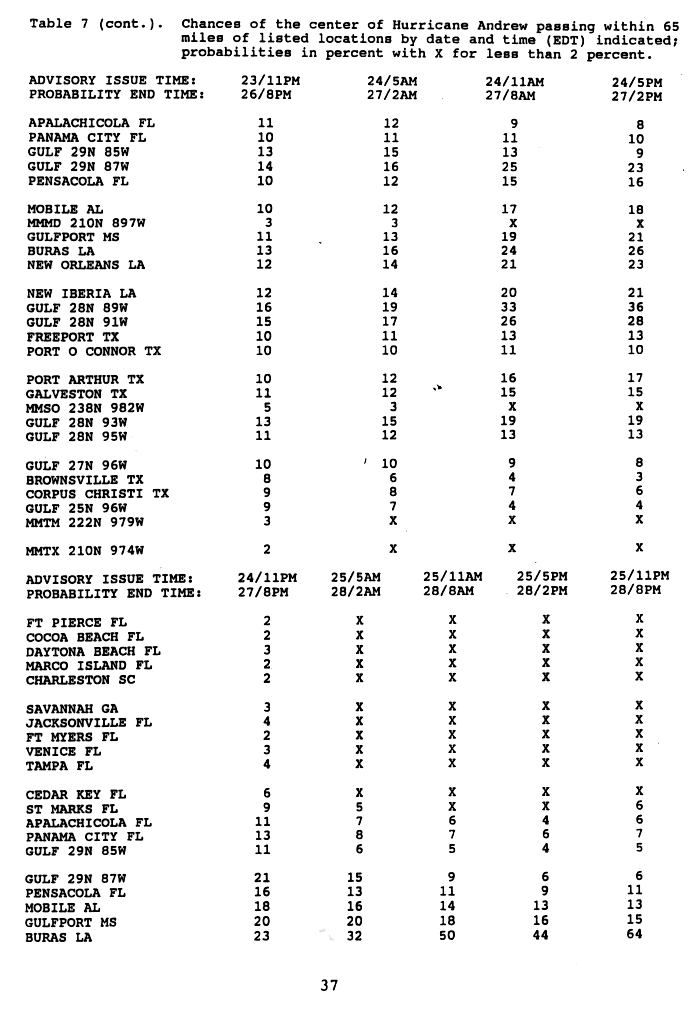 Table 7 (cont.). Chances of the center of Hurricane Andrew passing within 65 miles of listed locations by date and time (EDT) indicated; probabilities in percent with X for less than 2 percent.

| ADVISORY ISSUE TIME: | 23/11PM | 24/5AM | 24/11AM | 24/5PM |
|---|---|---|---|---|
| PROBABILITY END TIME: | 26/8PM | 27/2AM | 27/8AM | 27/2PM |
| APALACHICOLA FL | 11 | 12 | 9 | 8 |
| PANAMA CITY FL | 10 | 11 | 11 | 10 |
| GULF 29N 85W | 13 | 15 | 13 | 9 |
| GULF 29N 87W | 14 | 16 | 25 | 23 |
| PENSACOLA FL | 10 | 12 | 15 | 16 |
| MOBILE AL | 10 | 12 | 17 | 18 |
| MMMD 210N 897W | 3 | 3 | X | X |
| GULFPORT MS | 11 | 13 | 19 | 21 |
| BURAS LA | 13 | 16 | 24 | 26 |
| NEW ORLEANS LA | 12 | 14 | 21 | 23 |
| NEW IBERIA LA | 12 | 14 | 20 | 21 |
| GULF 28N 89W | 16 | 19 | 33 | 36 |
| GULF 28N 91W | 15 | 17 | 26 | 28 |
| FREEPORT TX | 10 | 11 | 13 | 13 |
| PORT O CONNOR TX | 10 | 10 | 11 | 10 |
| PORT ARTHUR TX | 10 | 12 | 16 | 17 |
| GALVESTON TX | 11 | 12 | 15 | 15 |
| MMSO 238N 982W | 5 | 3 | X | X |
| GULF 28N 93W | 13 | 15 | 19 | 19 |
| GULF 28N 95W | 11 | 12 | 13 | 13 |
| GULF 27N 96W | 10 | 10 | 9 | 8 |
| BROWNSVILLE TX | 8 | 6 | 4 | 3 |
| CORPUS CHRISTI TX | 9 | 8 | 7 | 6 |
| GULF 25N 96W | 9 | 7 | 4 | 4 |
| MMTM 222N 979W | 3 | X | X | X |
| MMTX 210N 974W | 2 | X | X | X |

| ADVISORY ISSUE TIME: | 24/11PM | 25/5AM | 25/11AM | 25/5PM | 25/11PM |
|---|---|---|---|---|---|
| PROBABILITY END TIME: | 27/8PM | 28/2AM | 28/8AM | 28/2PM | 28/8PM |
| FT PIERCE FL | 2 | X | X | X | X |
| COCOA BEACH FL | 2 | X | X | X | X |
| DAYTONA BEACH FL | 3 | X | X | X | X |
| MARCO ISLAND FL | 2 | X | X | X | X |
| CHARLESTON SC | 2 | X | X | X | X |
| SAVANNAH GA | 3 | X | X | X | X |
| JACKSONVILLE FL | 4 | X | X | X | X |
| FT MYERS FL | 2 | X | X | X | X |
| VENICE FL | 3 | X | X | X | X |
| TAMPA FL | 4 | X | X | X | X |
| CEDAR KEY FL | 6 | X | X | X | X |
| ST MARKS FL | 9 | 5 | X | X | 6 |
| APALACHICOLA FL | 11 | 7 | 6 | 4 | 6 |
| PANAMA CITY FL | 13 | 8 | 7 | 6 | 7 |
| GULF 29N 85W | 11 | 6 | 5 | 4 | 5 |
| GULF 29N 87W | 21 | 15 | 9 | 6 | 6 |
| PENSACOLA FL | 16 | 13 | 11 | 9 | 11 |
| MOBILE AL | 18 | 16 | 14 | 13 | 13 |
| GULFPORT MS | 20 | 20 | 18 | 16 | 15 |
| BURAS LA | 23 | 32 | 50 | 44 | 64 |

37